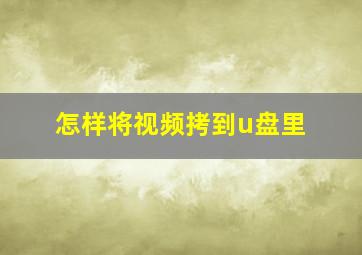 怎样将视频拷到u盘里